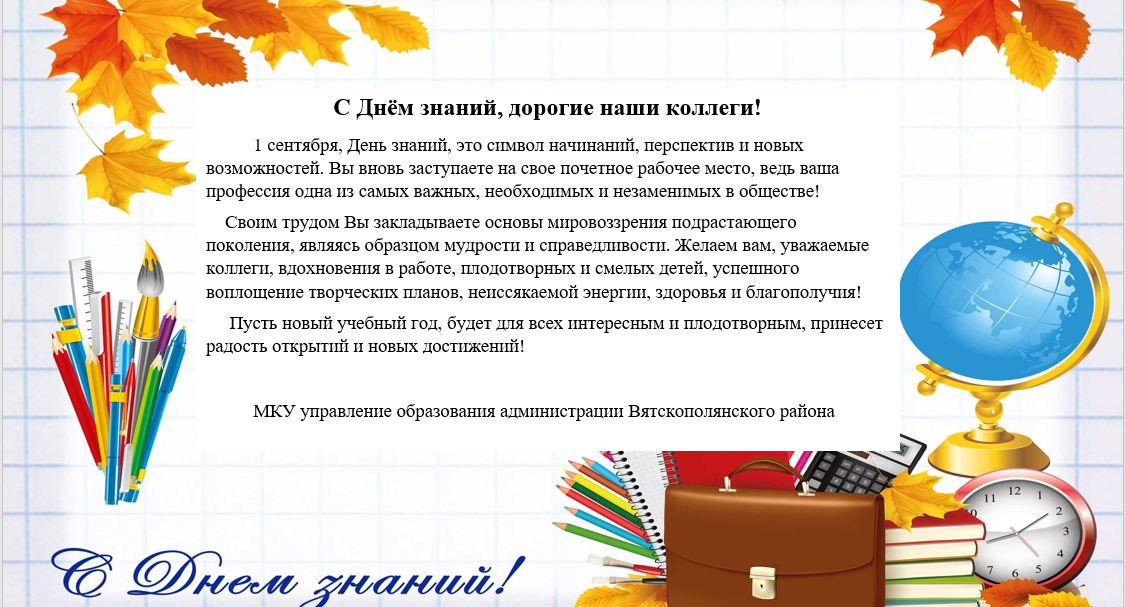 С Днём знаний, дорогие наши коллеги!

1 сентября, День знаний, это символ начинаний, перспектив и новых возможностей. Вы вновь заступаете на свое почетное рабочее место, ведь ваша профессия одна из самых важных, необходимых и незаменимых в обществе!

Своим трудом Вы закладываете основы мировоззрения подрастающего поколения, являясь образцом мудрости и справедливости. Желаем вам, уважаемые коллеги, вдохновения в работе, плодотворных и смелых детей, успешного воплощение творческих планов, неиссякаемой энергии, здоровья и благополучия!

Пусть новый учебный год, будет для всех интересным и плодотворным, принесет радость открытий и новых достижений!

МКУ управление образования администрации Вятскополянского района

С Днем знаний!